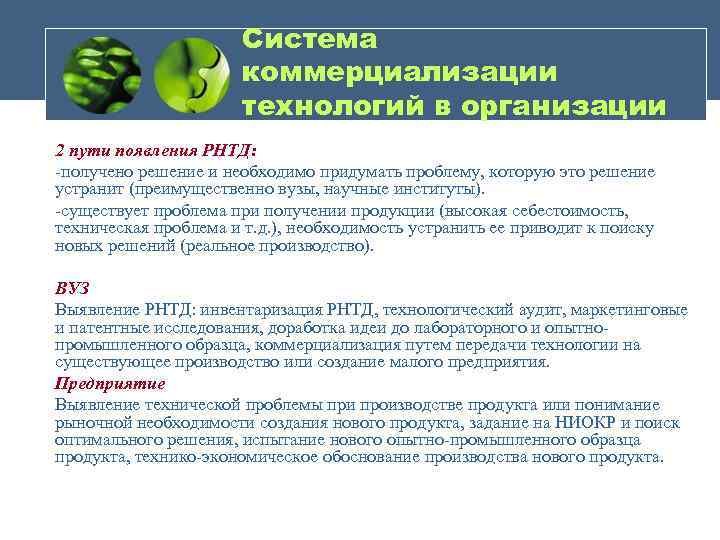 Система коммерциализации технологий в организации

2 пути появления РНТД:
-получено решение и необходимо придумать проблему, которую это решение устранит (преимущественно вузы, научные институты).
-существует проблема при получении продукции (высокая себестоимость, техническая проблема и т.д.), необходимость устранить ее приводит к поиску новых решений (реальное производство).

ВУЗ
Выявление РНТД: инвентаризация РНТД, технологический аудит, маркетинговые и патентные исследования, доработка идеи до лабораторного и опытно-промышленного образца, коммерциализация путем передачи технологии на существующее производство или создание малого предприятия.
Предприятие
Выявление технической проблемы при производстве продукта или понимание рыночной необходимости создания нового продукта, задание на НИОКР и поиск оптимального решения, испытание нового опытно-промышленного образца продукта, технико-экономическое обоснование производства нового продукта.